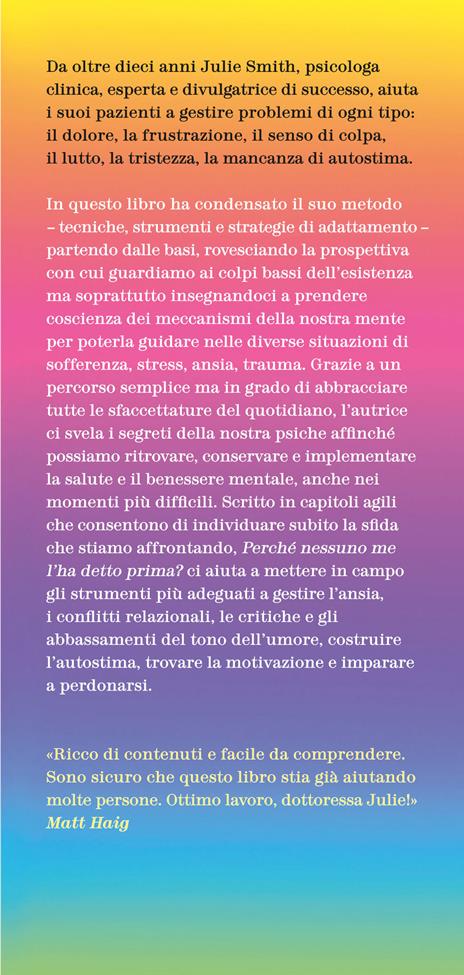 Da oltre dieci anni Julie Smith, psicologa clinica, esperta e divulgatrice di successo, aiuta i suoi pazienti a gestire problemi di ogni tipo: il dolore, la frustrazione, il senso di colpa, il lutto, la tristezza, la mancanza di autostima.

In questo libro ha condensato il suo metodo – tecniche, strumenti e strategie di adattamento – partendo dalle basi, rovesciando la prospettiva con cui guardiamo ai colpi bassi dell'esistenza ma soprattutto insegnandoci a prendere coscienza dei meccanismi della nostra mente per poterla guidare nelle diverse situazioni di sofferenza, stress, ansia, trauma. Grazie a un percorso semplice ma in grado di abbracciare tutte le sfaccettature del quotidiano, l'autrice ci svela i segreti della nostra psiche affinché possiamo ritrovare, conservare e implementare la salute e il benessere mentale, anche nei momenti più difficili. Scritto in capitoli agili che consentono di individuare subito la sfida che stiamo affrontando, Perché nessuno me l'ha detto prima? ci aiuta a mettere in campo gli strumenti più adeguati a gestire l'ansia, i conflitti relazionali, le critiche e gli abbassamenti del tono dell'umore, costruire l'autostima, trovare la motivazione e imparare a perdonarsi.

«Ricco di contenuti e facile da comprendere. Sono sicuro che questo libro stia già aiutando molte persone. Ottimo lavoro, dottoressa Julie!»
Matt Haig